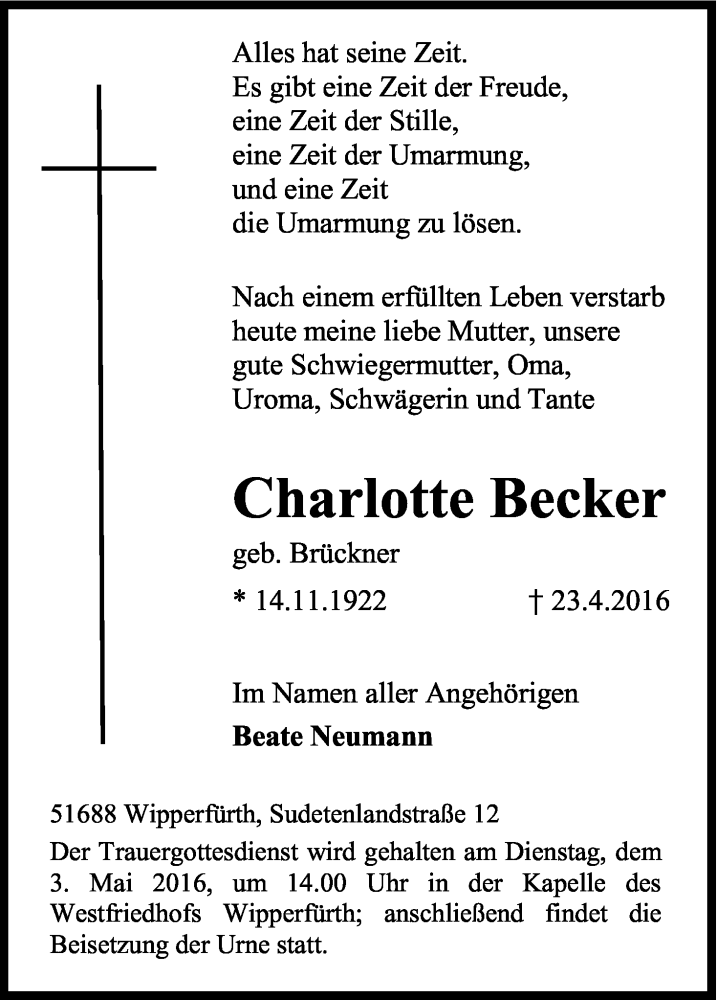 Alles hat seine Zeit.
Es gibt eine Zeit der Freude,
eine Zeit der Stille,
eine Zeit der Umarmung,
und eine Zeit
die Umarmung zu lösen.

Nach einem erfüllten Leben verstarb heute meine liebe Mutter, unsere gute Schwiegermutter, Oma, Uroma, Schwägerin und Tante

Charlotte Becker

geb. Brückner

* 14.11.1922 † 23.4.2016

Im Namen aller Angehörigen

Beate Neumann

51688 Wipperfürth, Sudetenlandstraße 12

Der Trauergottesdienst wird gehalten am Dienstag, dem 3. Mai 2016, um 14.00 Uhr in der Kapelle des Westfriedhofs Wipperfürth; anschließend findet die Beisetzung der Urne statt.